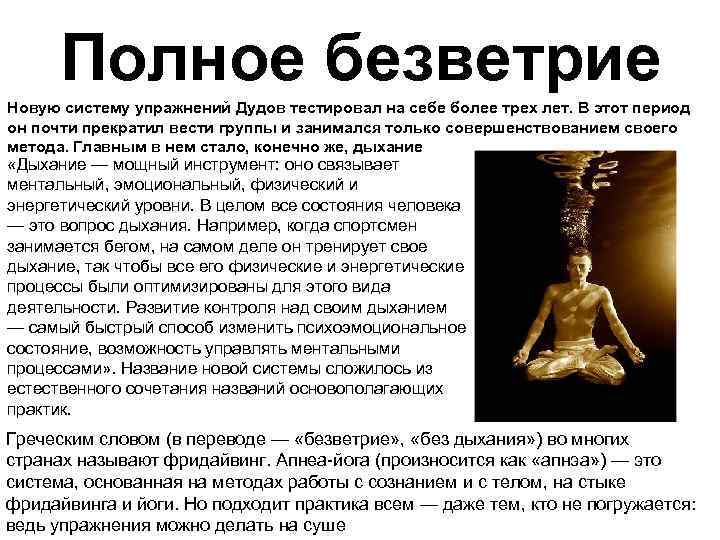 Полное безветрие

Новую систему упражнений Дудов тестировал на себе более трех лет. В этот период он почти прекратил вести группы и занимался только совершенствованием своего метода. Главным в нем стало, конечно же, дыхание

«Дыхание — мощный инструмент: оно связывает ментальный, эмоциональный, физический и энергетический уровни. В целом все состояния человека — это вопрос дыхания. Например, когда спортсмен занимается бегом, на самом деле он тренирует свое дыхание, так чтобы все его физические и энергетические процессы были оптимизированы для этого вида деятельности. Развитие контроля над своим дыханием — самый быстрый способ изменить психоэмоциональное состояние, возможность управлять ментальными процессами». Название новой системы сложилось из естественного сочетания названий основополагающих практик.

Греческим словом (в переводе — «безветрие», «без дыхания») во многих странах называют фридайвинг. Апнеа-йога (произносится как «апнэа») — это система, основанная на методах работы с сознанием и с телом, на стыке фридайвинга и йоги. Но подходит практика всем — даже тем, кто не погружается: ведь упражнения можно делать на суше